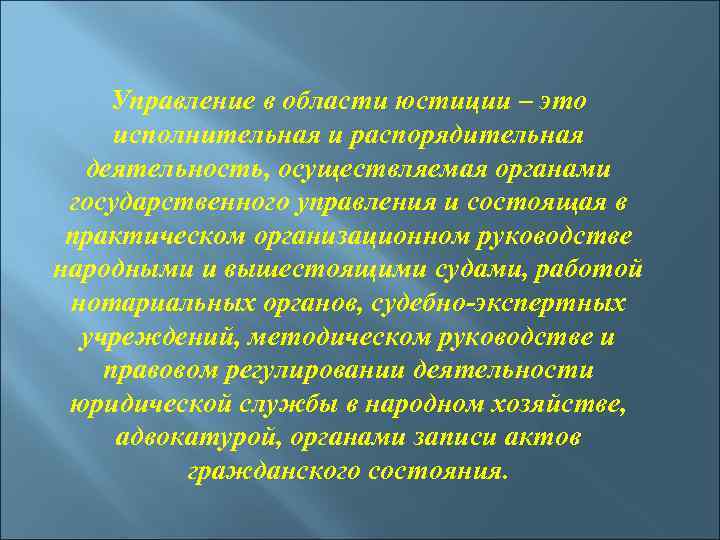 Управление в области юстиции – это исполнительная и распорядительная деятельность, осуществляемая органами государственного управления и состоящая в практическом организационном руководстве народными и вышестоящими судами, работой нотариальных органов, судебно-экспертных учреждений, методическом руководстве и правовом регулировании деятельности юридической службы в народном хозяйстве, адвокатурой, органами записи актов гражданского состояния.